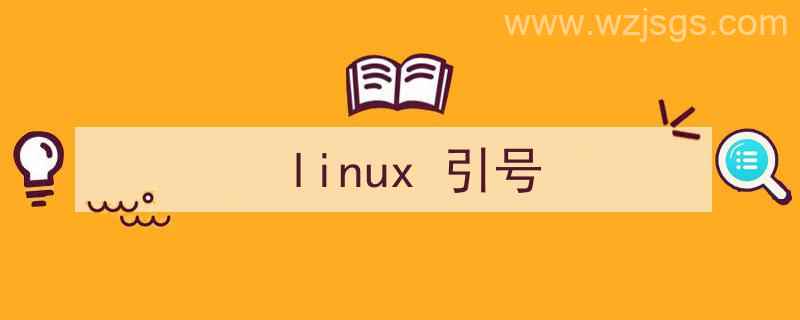 www.wzjsgs.com

linux 引号